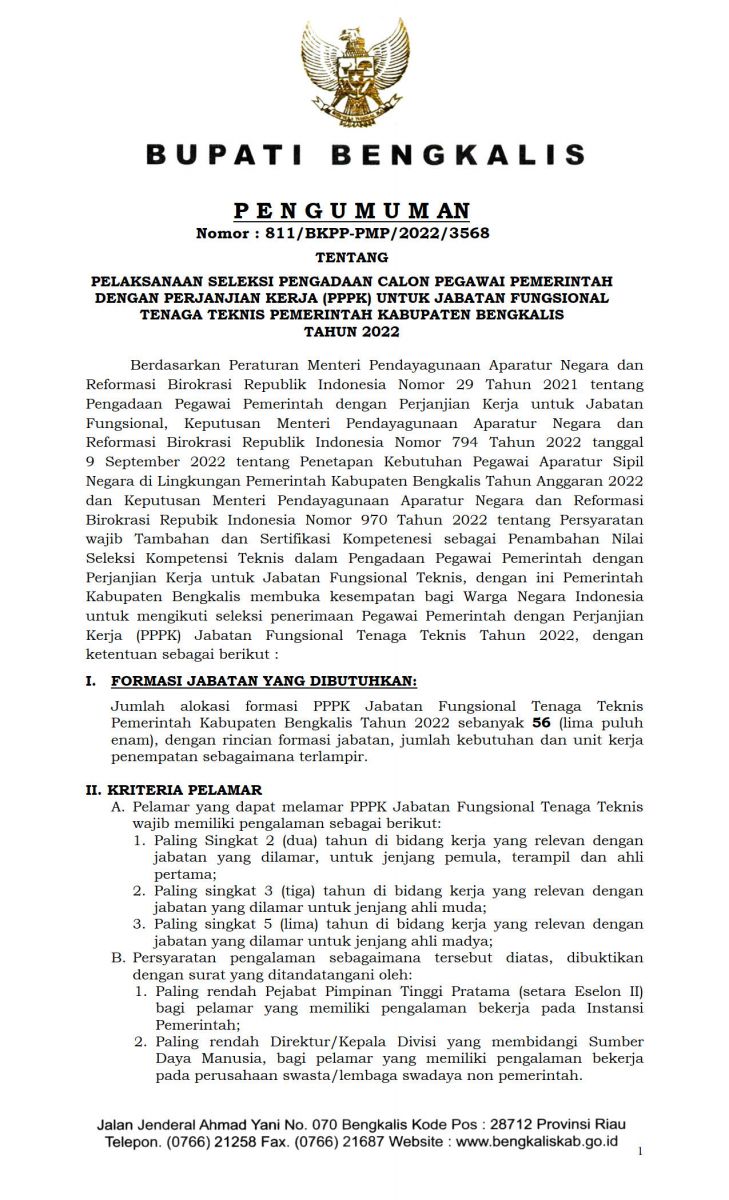 BUPATI BENGKALIS

PENGUMUMAN
Nomor : 811/BKPP-PMP/2022/3568

TENTANG

PELAKSANAAN SELEKSI PENGADAAN CALON PEGAWAI PEMERINTAH DENGAN PERJANJIAN KERJA (PPPK) UNTUK JABATAN FUNGSIONAL TENAGA TEKNIS PEMERINTAH KABUPATEN BENGKALIS TAHUN 2022

Berdasarkan Peraturan Menteri Pendayagunaan Aparatur Negara dan Reformasi Birokrasi Republik Indonesia Nomor 29 Tahun 2021 tentang Pengadaan Pegawai Pemerintah dengan Perjanjian Kerja untuk Jabatan Fungsional, Keputusan Menteri Pendayagunaan Aparatur Negara dan Reformasi Birokrasi Republik Indonesia Nomor 794 Tahun 2022 tanggal 9 September 2022 tentang Penetapan Kebutuhan Pegawai Aparatur Sipil Negara di Lingkungan Pemerintah Kabupaten Bengkalis Tahun Anggaran 2022 dan Keputusan Menteri Pendayagunaan Aparatur Negara dan Reformasi Birokrasi Repubik Indonesia Nomor 970 Tahun 2022 tentang Persyaratan wajib Tambahan dan Sertifikasi Kompetenesi sebagai Penambahan Nilai Seleksi Kompetensi Teknis dalam Pengadaan Pegawai Pemerintah dengan Perjanjian Kerja untuk Jabatan Fungsional Teknis, dengan ini Pemerintah Kabupaten Bengkalis membuka kesempatan bagi Warga Negara Indonesia untuk mengikuti seleksi penerimaan Pegawai Pemerintah dengan Perjanjian Kerja (PPPK) Jabatan Fungsional Tenaga Teknis Tahun 2022, dengan ketentuan sebagai berikut :

I. FORMASI JABATAN YANG DIBUTUHKAN:
Jumlah alokasi formasi PPPK Jabatan Fungsional Tenaga Teknis Pemerintah Kabupaten Bengkalis Tahun 2022 sebanyak 56 (lima puluh enam), dengan rincian formasi jabatan, jumlah kebutuhan dan unit kerja penempatan sebagaimana terlampir.

II. KRITERIA PELAMAR
A. Pelamar yang dapat melamar PPPK Jabatan Fungsional Tenaga Teknis wajib memiliki pengalaman sebagai berikut:
1. Paling Singkat 2 (dua) tahun di bidang kerja yang relevan dengan jabatan yang dilamar, untuk jenjang pemula, terampil dan ahli pertama;
2. Paling singkat 3 (tiga) tahun di bidang kerja yang relevan dengan jabatan yang dilamar untuk jenjang ahli muda;
3. Paling singkat 5 (lima) tahun di bidang kerja yang relevan dengan jabatan yang dilamar untuk jenjang ahli madya;
B. Persyaratan pengalaman sebagaimana tersebut diatas, dibuktikan dengan surat yang ditandatangani oleh:
1. Paling rendah Pejabat Pimpinan Tinggi Pratama (setara Eselon II) bagi pelamar yang memiliki pengalaman bekerja pada Instansi Pemerintah;
2. Paling rendah Direktur/Kepala Divisi yang membidangi Sumber Daya Manusia, bagi pelamar yang memiliki pengalaman bekerja pada perusahaan swasta/lembaga swadaya non pemerintah.

Jalan Jenderal Ahmad Yani No. 070 Bengkalis Kode Pos : 28712 Provinsi Riau
Telepon. (0766) 21258 Fax. (0766) 21687 Website : www.bengkaliskab.go.id

1